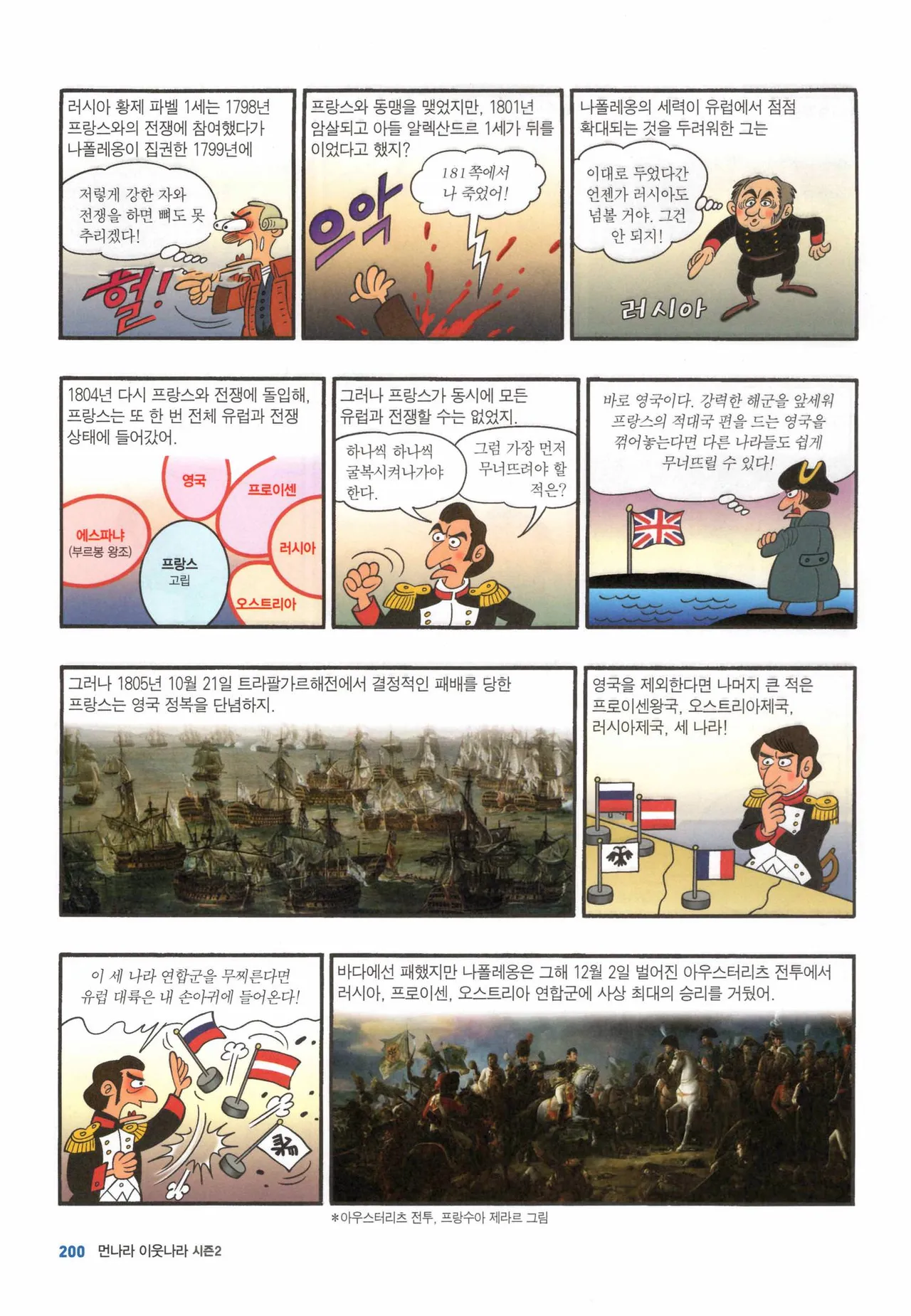 러시아 황제 파벨 1세는 1798년 프랑스와의 전쟁에 참여했다가 나폴레옹이 집권한 1799년에

저렇게 강한 자와 전쟁을 하면 뼈도 못 추리겠다!

헐!

프랑스와 동맹을 맺었지만, 1801년 암살되고 아들 알렉산드르 1세가 뒤를 이었다고 했지?

181쪽에서 나 죽었어!

으악

나폴레옹의 세력이 유럽에서 점점 확대되는 것을 두려워한 그는

이대로 두었다간 언젠가 러시아도 넘볼 거야. 그건 안 되지!

러시아

1804년 다시 프랑스와 전쟁에 돌입해, 프랑스는 또 한 번 전체 유럽과 전쟁 상태에 들어갔어.

영국
프로이센
에스파냐
(부르봉 왕조)
프랑스
고립
러시아
오스트리아

그러나 프랑스가 동시에 모든 유럽과 전쟁할 수는 없었지.

하나씩 하나씩 굴복시켜나가야 한다.

그럼 가장 먼저 무너뜨려야 할 적은?

바로 영국이다. 강력한 해군을 앞세워 프랑스의 적대국 편을 드는 영국을 꺾어놓는다면 다른 나라들도 쉽게 무너뜨릴 수 있다!

그러나 1805년 10월 21일 트라팔가르해전에서 결정적인 패배를 당한 프랑스는 영국 정복을 단념하지.

영국을 제외한다면 나머지 큰 적은 프로이센왕국, 오스트리아제국, 러시아제국, 세 나라!

이 세 나라 연합군을 무찌른다면 유럽 대륙은 내 손아귀에 들어온다!

바다에선 패했지만 나폴레옹은 그해 12월 2일 벌어진 아우스터리츠 전투에서 러시아, 프로이센, 오스트리아 연합군에 사상 최대의 승리를 거뒀어.

*아우스터리츠 전투, 프랑수아 제라르 그림

200 먼나라 이웃나라 시즌2